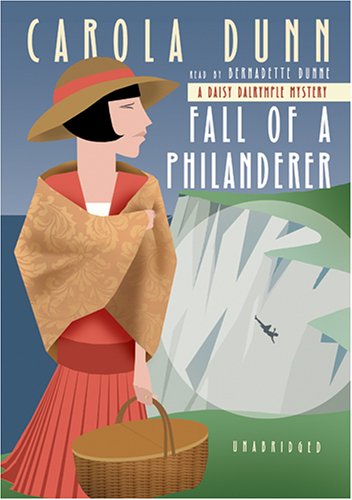 CAROLA DUNN

READ BY BERNADETTE DUNNE

A DAISY DALRYMPLE MYSTERY

FALL OF A PHILANDERER

UNABRIDGED